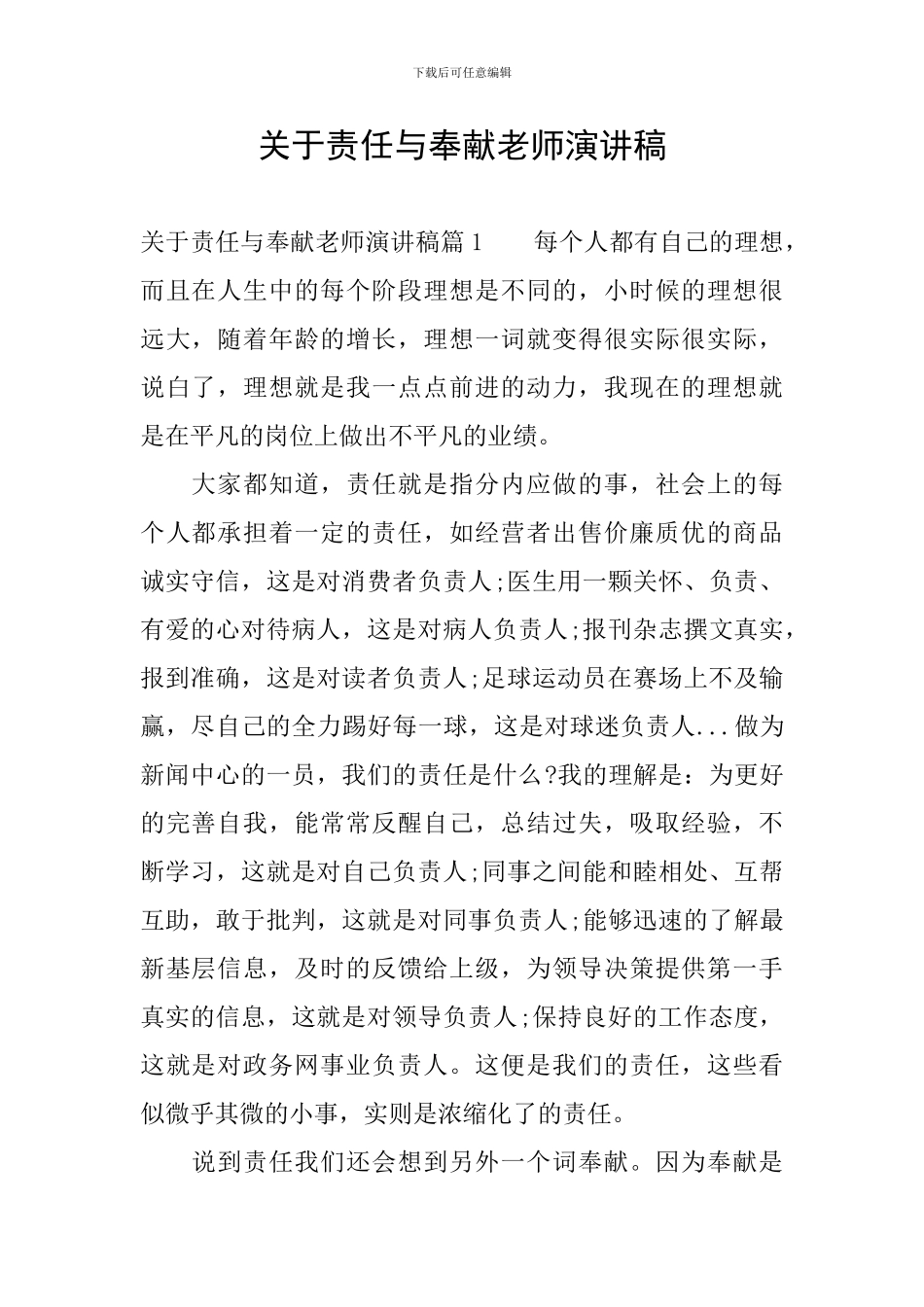 下载后可任意编辑

关于责任与奉献老师演讲稿

关于责任与奉献老师演讲稿篇1　　每个人都有自己的理想，而且在人生中的每个阶段理想是不同的，小时候的理想很远大，随着年龄的增长，理想一词就变得很实际很实际，说白了，理想就是我一点点前进的动力，我现在的理想就是在平凡的岗位上做出不平凡的业绩。

大家都知道，责任就是指分内应做的事，社会上的每个人都承担着一定的责任，如经营者出售价廉质优的商品诚实守信，这是对消费者负责人;医生用一颗关怀、负责、有爱的心对待病人，这是对病人负责人;报刊杂志撰文真实，报到准确，这是对读者负责人;足球运动员在赛场上不及输赢，尽自己的全力踢好每一球，这是对球迷负责人...做为新闻中心的一员，我们的责任是什么?我的理解是：为更好的完善自我，能常常反醒自己，总结过失，吸取经验，不断学习，这就是对自己负责人;同事之间能和睦相处、互帮互助，敢于批判，这就是对同事负责人;能够迅速的了解最新基层信息，及时的反馈给上级，为领导决策提供第一手真实的信息，这就是对领导负责人;保持良好的工作态度，这就是对政务网事业负责人。这便是我们的责任，这些看似微乎其微的小事，实则是浓缩化了的责任。

说到责任我们还会想到另外一个词奉献。因为奉献是